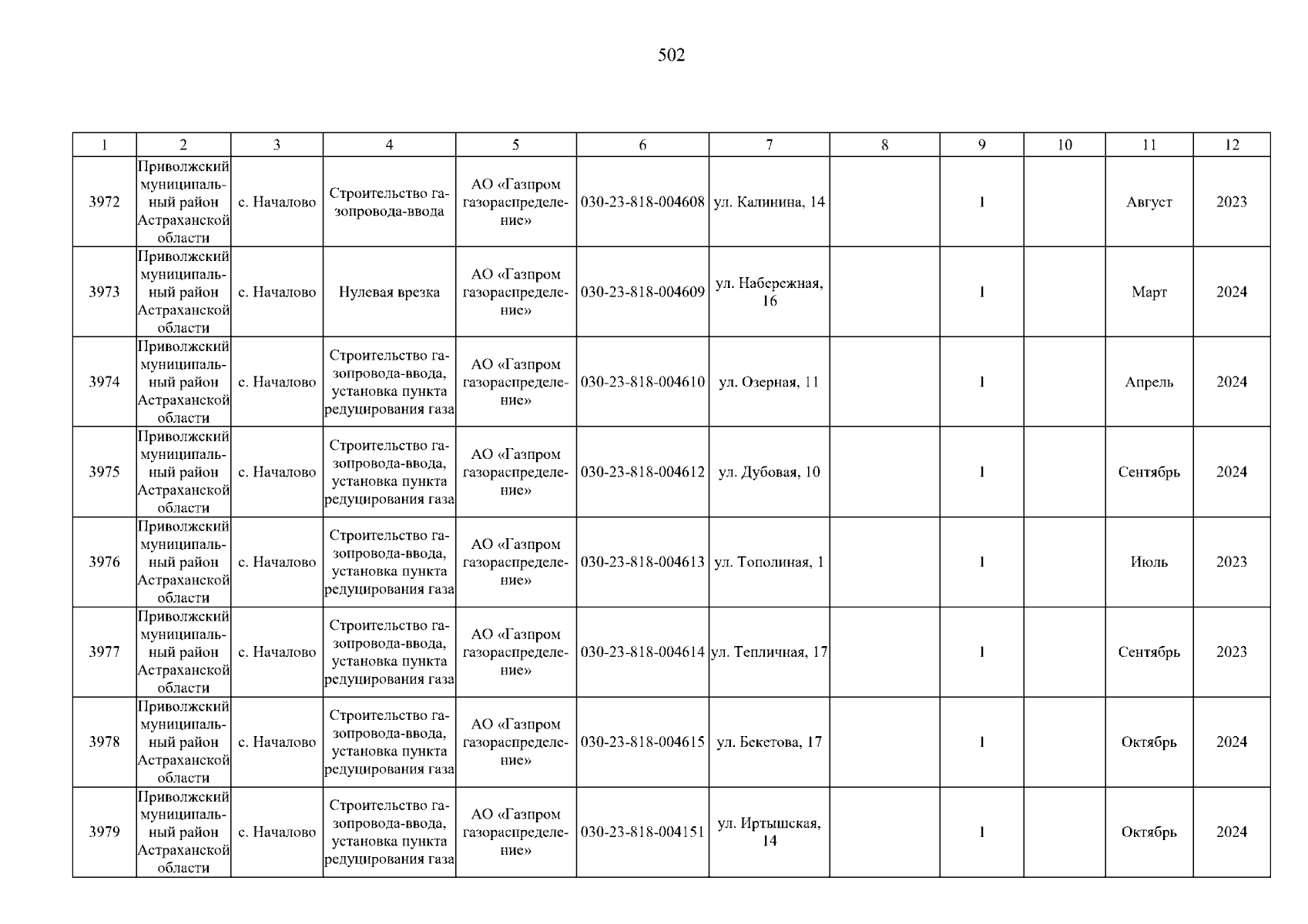 502

| 1 | 2 | 3 | 4 | 5 | 6 | 7 | 8 | 9 | 10 | 11 | 12 |
|---|---|---|---|---|---|---|---|---|---|---|---|
| 3972 | Приволжский муниципальный район Астраханской области | с. Началово | Строительство газопровода-ввода | АО «Газпром газораспределение» | 030-23-818-004608 | ул. Калинина, 14 | | 1 | | Август | 2023 |
| 3973 | Приволжский муниципальный район Астраханской области | с. Началово | Нулевая врезка | АО «Газпром газораспределение» | 030-23-818-004609 | ул. Набережная, 16 | | 1 | | Март | 2024 |
| 3974 | Приволжский муниципальный район Астраханской области | с. Началово | Строительство газопровода-ввода, установка пункта редуцирования газа | АО «Газпром газораспределение» | 030-23-818-004610 | ул. Озерная, 11 | | 1 | | Апрель | 2024 |
| 3975 | Приволжский муниципальный район Астраханской области | с. Началово | Строительство газопровода-ввода, установка пункта редуцирования газа | АО «Газпром газораспределение» | 030-23-818-004612 | ул. Дубовая, 10 | | 1 | | Сентябрь | 2024 |
| 3976 | Приволжский муниципальный район Астраханской области | с. Началово | Строительство газопровода-ввода, установка пункта редуцирования газа | АО «Газпром газораспределение» | 030-23-818-004613 | ул. Тополиная, 1 | | 1 | | Июль | 2023 |
| 3977 | Приволжский муниципальный район Астраханской области | с. Началово | Строительство газопровода-ввода, установка пункта редуцирования газа | АО «Газпром газораспределение» | 030-23-818-004614 | ул. Тепличная, 17 | | 1 | | Сентябрь | 2023 |
| 3978 | Приволжский муниципальный район Астраханской области | с. Началово | Строительство газопровода-ввода, установка пункта редуцирования газа | АО «Газпром газораспределение» | 030-23-818-004615 | ул. Бекетова, 17 | | 1 | | Октябрь | 2024 |
| 3979 | Приволжский муниципальный район Астраханской области | с. Началово | Строительство газопровода-ввода, установка пункта редуцирования газа | АО «Газпром газораспределение» | 030-23-818-004151 | ул. Иртышская, 14 | | 1 | | Октябрь | 2024 |